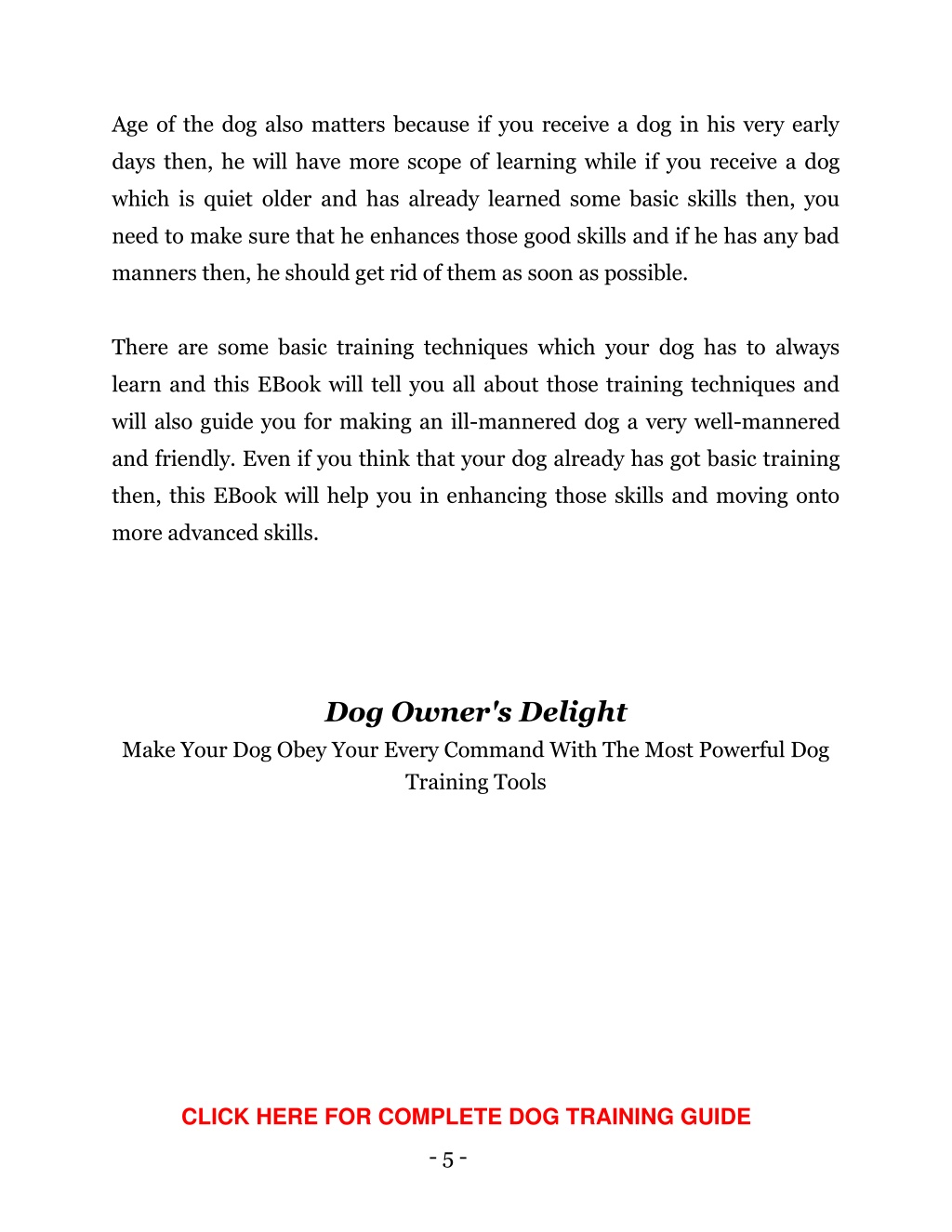 Age of the dog also matters because if you receive a dog in his very early days then, he will have more scope of learning while if you receive a dog which is quiet older and has already learned some basic skills then, you need to make sure that he enhances those good skills and if he has any bad manners then, he should get rid of them as soon as possible.

There are some basic training techniques which your dog has to always learn and this EBook will tell you all about those training techniques and will also guide you for making an ill-mannered dog a very well-mannered and friendly. Even if you think that your dog already has got basic training then, this EBook will help you in enhancing those skills and moving onto more advanced skills.

Dog Owner's Delight
Make Your Dog Obey Your Every Command With The Most Powerful Dog Training Tools

CLICK HERE FOR COMPLETE DOG TRAINING GUIDE

- 5 -